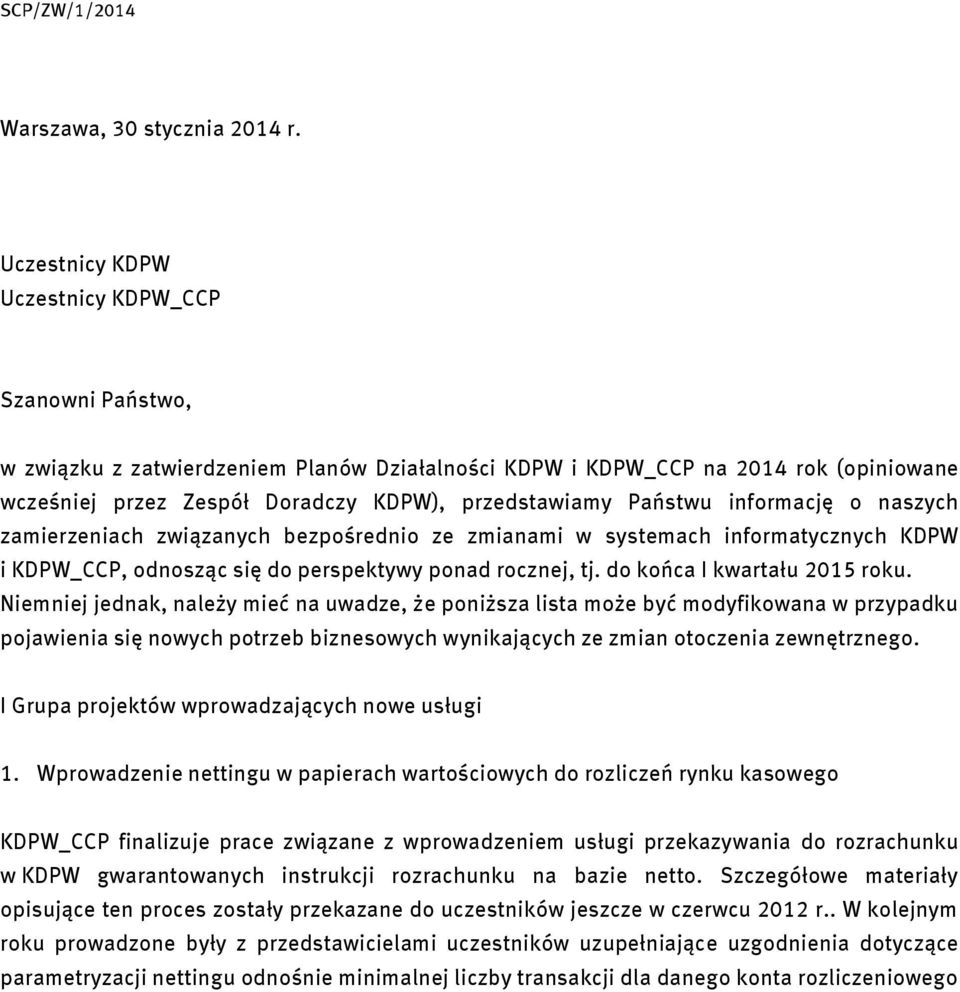 SCP/ZW/1/2014

Warszawa, 30 stycznia 2014 r.

Uczestnicy KDPW
Uczestnicy KDPW_CCP

Szanowni Państwo,

w związku z zatwierdzeniem Planów Działalności KDPW i KDPW_CCP na 2014 rok (opiniowane wcześniej przez Zespół Doradczy KDPW), przedstawiamy Państwu informację o naszych zamierzeniach związanych bezpośrednio ze zmianami w systemach informatycznych KDPW i KDPW_CCP, odnosząc się do perspektywy ponad rocznej, tj. do końca I kwartału 2015 roku. Niemniej jednak, należy mieć na uwadze, że poniższa lista może być modyfikowana w przypadku pojawienia się nowych potrzeb biznesowych wynikających ze zmian otoczenia zewnętrznego.

I Grupa projektów wprowadzających nowe usługi

1. Wprowadzenie nettingu w papierach wartościowych do rozliczeń rynku kasowego

KDPW_CCP finalizuje prace związane z wprowadzeniem usługi przekazywania do rozrachunku w KDPW gwarantowanych instrukcji rozrachunku na bazie netto. Szczegółowe materiały opisujące ten proces zostały przekazane do uczestników jeszcze w czerwcu 2012 r.. W kolejnym roku prowadzone były z przedstawicielami uczestników uzupełniające uzgodnienia dotyczące parametryzacji nettingu odnośnie minimalnej liczby transakcji dla danego konta rozliczeniowego